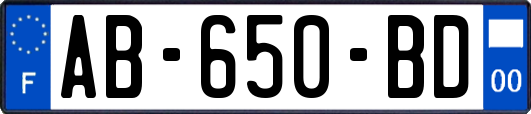 F

AB-650-BD

00